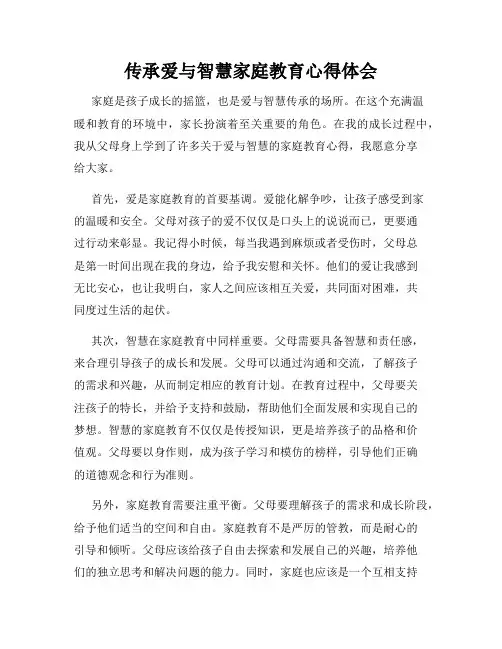 传承爱与智慧家庭教育心得体会

家庭是孩子成长的摇篮，也是爱与智慧传承的场所。在这个充满温暖和教育的环境中，家长扮演着至关重要的角色。在我的成长过程中，我从父母身上学到了许多关于爱与智慧的家庭教育心得，我愿意分享给大家。

首先，爱是家庭教育的首要基调。爱能化解争吵，让孩子感受到家的温暖和安全。父母对孩子的爱不仅仅是口头上的说说而已，更要通过行动来彰显。我记得小时候，每当我遇到麻烦或者受伤时，父母总是第一时间出现在我的身边，给予我安慰和关怀。他们的爱让我感到无比安心，也让我明白，家人之间应该相互关爱，共同面对困难，共同度过生活的起伏。

其次，智慧在家庭教育中同样重要。父母需要具备智慧和责任感，来合理引导孩子的成长和发展。父母可以通过沟通和交流，了解孩子的需求和兴趣，从而制定相应的教育计划。在教育过程中，父母要关注孩子的特长，并给予支持和鼓励，帮助他们全面发展和实现自己的梦想。智慧的家庭教育不仅仅是传授知识，更是培养孩子的品格和价值观。父母要以身作则，成为孩子学习和模仿的榜样，引导他们正确的道德观念和行为准则。

另外，家庭教育需要注重平衡。父母要理解孩子的需求和成长阶段，给予他们适当的空间和自由。家庭教育不是严厉的管教，而是耐心的引导和倾听。父母应该给孩子自由去探索和发展自己的兴趣，培养他们的独立思考和解决问题的能力。同时，家庭也应该是一个互相支持